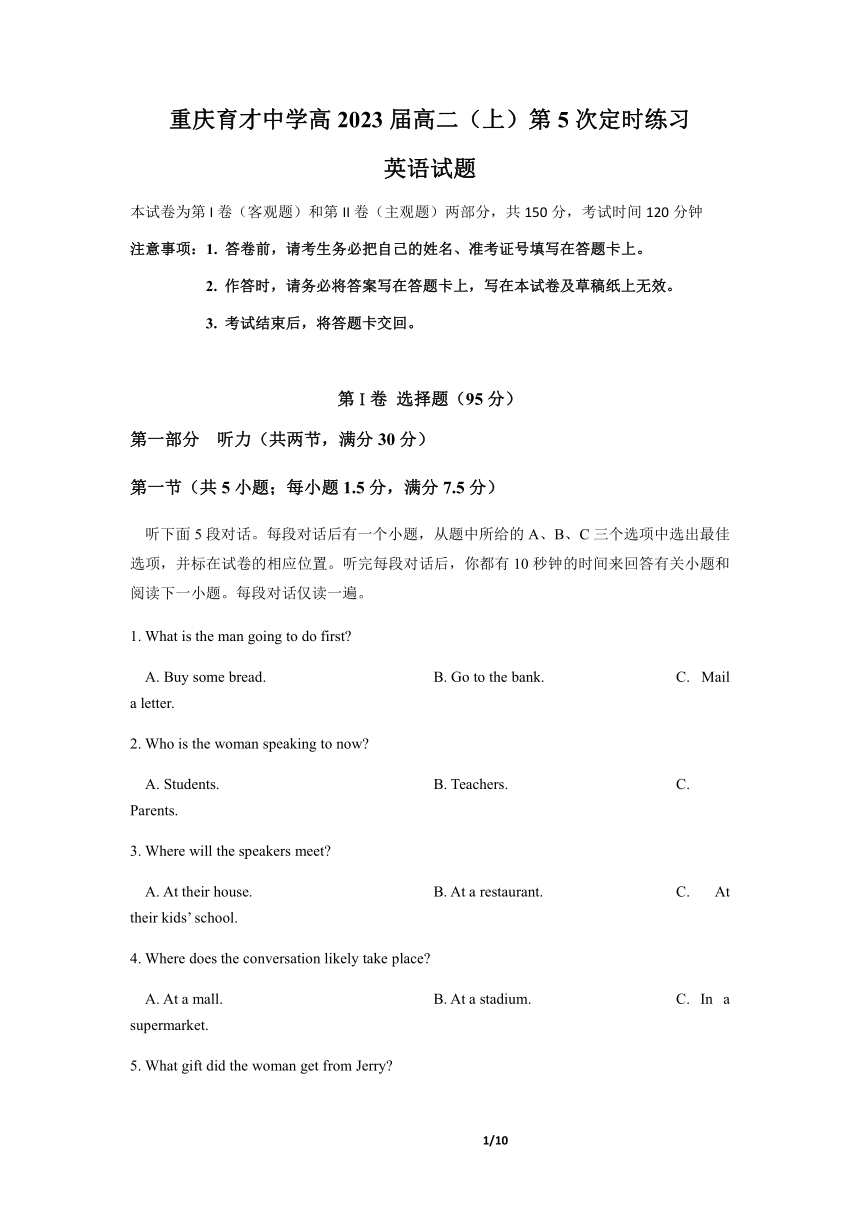 重庆育才中学高 2023 届高二（上）第 5 次定时练习

英语试题

本试卷为第 I 卷（客观题）和第 II 卷（主观题）两部分，共 150 分，考试时间 120 分钟

注意事项：1. 答卷前，请考生务必把自己的姓名、准考证号填写在答题卡上。

2. 作答时，请务必将答案写在答题卡上，写在本试卷及草稿纸上无效。

3. 考试结束后，将答题卡交回。

第 I 卷 选择题（95 分）

第一部分 听力（共两节，满分 30 分）

第一节（共 5 小题；每小题 1.5 分，满分 7.5 分）

听下面 5 段对话。每段对话后有一个小题，从题中所给的 A、B、C 三个选项中选出最佳选项，并标在试卷的相应位置。听完每段对话后，你都有 10 秒钟的时间来回答有关小题和阅读下一小题。每段对话仅读一遍。

1. What is the man going to do first?

A. Buy some bread. B. Go to the bank. C. Mail a letter.

2. Who is the woman speaking to now?

A. Students. B. Teachers. C. Parents.

3. Where will the speakers meet?

A. At their house. B. At a restaurant. C. At their kids' school.

4. Where does the conversation likely take place?

A. At a mall. B. At a stadium. C. In a supermarket.

5. What gift did the woman get from Jerry?

1/10